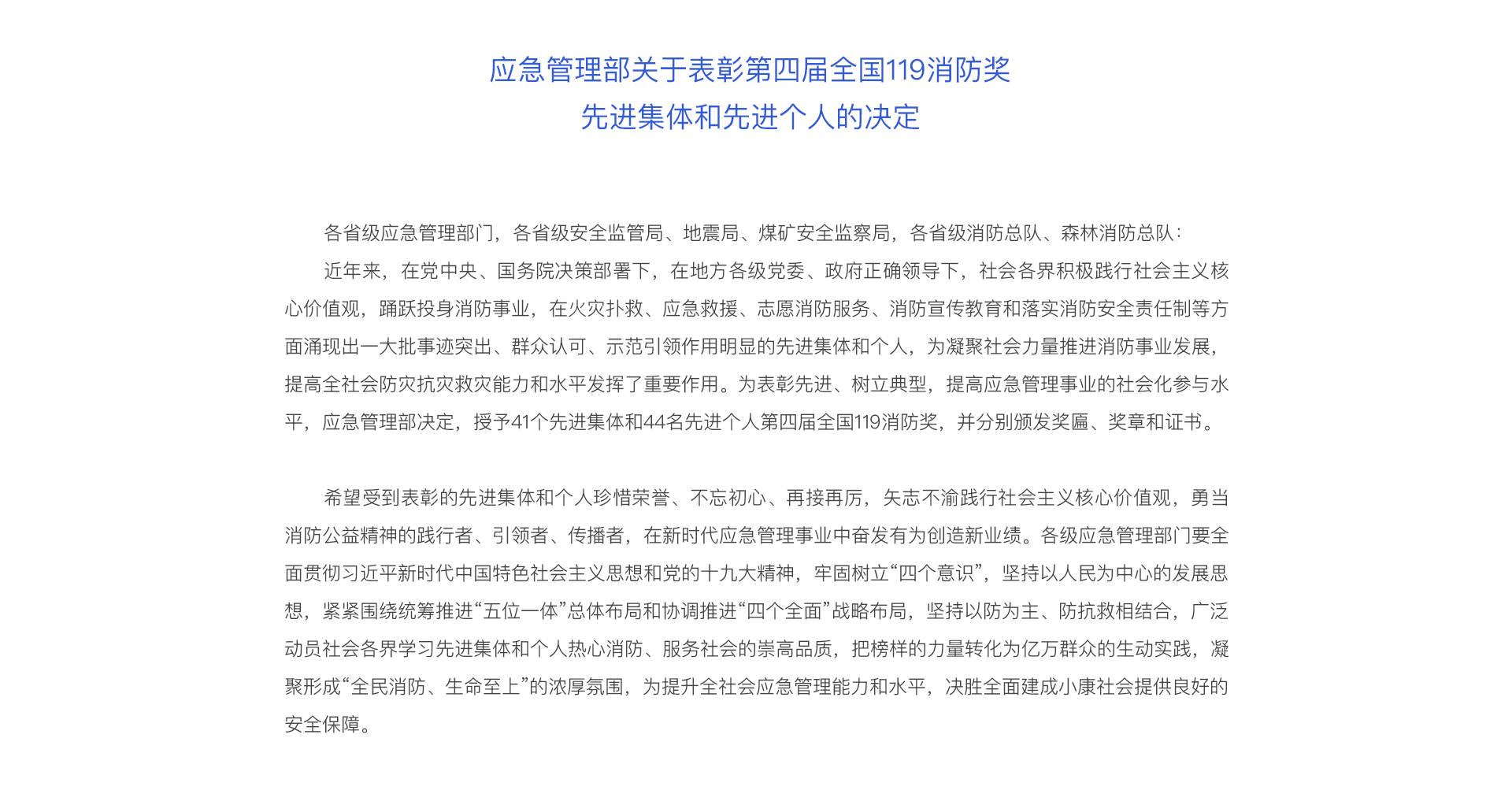 应急管理部关于表彰第四届全国119消防奖
先进集体和先进个人的决定

各省级应急管理部门，各省级安全监管局、地震局、煤矿安全监察局，各省级消防总队、森林消防总队：

近年来，在党中央、国务院决策部署下，在地方各级党委、政府正确领导下，社会各界积极践行社会主义核心价值观，踊跃投身消防事业，在火灾扑救、应急救援、志愿消防服务、消防宣传教育和落实消防安全责任制等方面涌现出一大批事迹突出、群众认可、示范引领作用明显的先进集体和个人，为凝聚社会力量推进消防事业发展，提高全社会防灾抗灾救灾能力和水平发挥了重要作用。为表彰先进、树立典型，提高应急管理事业的社会化参与水平，应急管理部决定，授予41个先进集体和44名先进个人第四届全国119消防奖，并分别颁发奖匾、奖章和证书。

希望受到表彰的先进集体和个人珍惜荣誉、不忘初心、再接再厉，矢志不渝践行社会主义核心价值观，勇当消防公益精神的践行者、引领者、传播者，在新时代应急管理事业中奋发有为创造新业绩。各级应急管理部门要全面贯彻习近平新时代中国特色社会主义思想和党的十九大精神，牢固树立“四个意识”，坚持以人民为中心的发展思想，紧紧围绕统筹推进“五位一体”总体布局和协调推进“四个全面”战略布局，坚持以防为主、防抗救相结合，广泛动员社会各界学习先进集体和个人热心消防、服务社会的崇高品质，把榜样的力量转化为亿万群众的生动实践，凝聚形成“全民消防、生命至上”的浓厚氛围，为提升全社会应急管理能力和水平，决胜全面建成小康社会提供良好的安全保障。